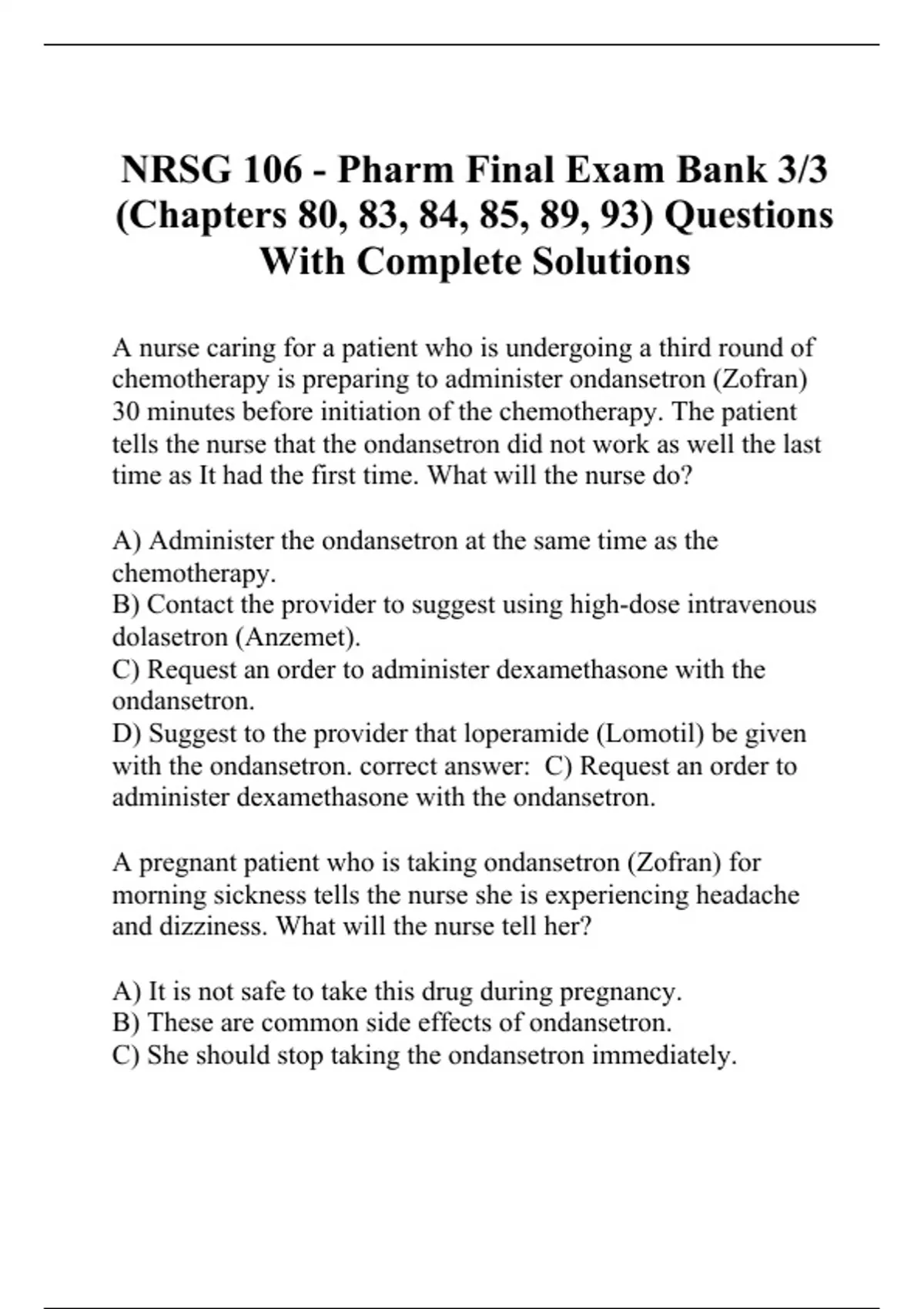 NRSG 106 - Pharm Final Exam Bank 3/3 (Chapters 80, 83, 84, 85, 89, 93) Questions With Complete Solutions

A nurse caring for a patient who is undergoing a third round of chemotherapy is preparing to administer ondansetron (Zofran) 30 minutes before initiation of the chemotherapy. The patient tells the nurse that the ondansetron did not work as well the last time as It had the first time. What will the nurse do?

A) Administer the ondansetron at the same time as the chemotherapy.
B) Contact the provider to suggest using high-dose intravenous dolasetron (Anzemet).
C) Request an order to administer dexamethasone with the ondansetron.
D) Suggest to the provider that loperamide (Lomotil) be given with the ondansetron. correct answer: C) Request an order to administer dexamethasone with the ondansetron.

A pregnant patient who is taking ondansetron (Zofran) for morning sickness tells the nurse she is experiencing headache and dizziness. What will the nurse tell her?

A) It is not safe to take this drug during pregnancy.
B) These are common side effects of ondansetron.
C) She should stop taking the ondansetron immediately.